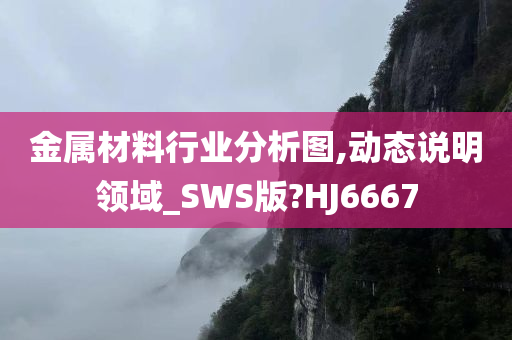 金属材料行业分析图,动态说明领域_SWS版?HJ6667